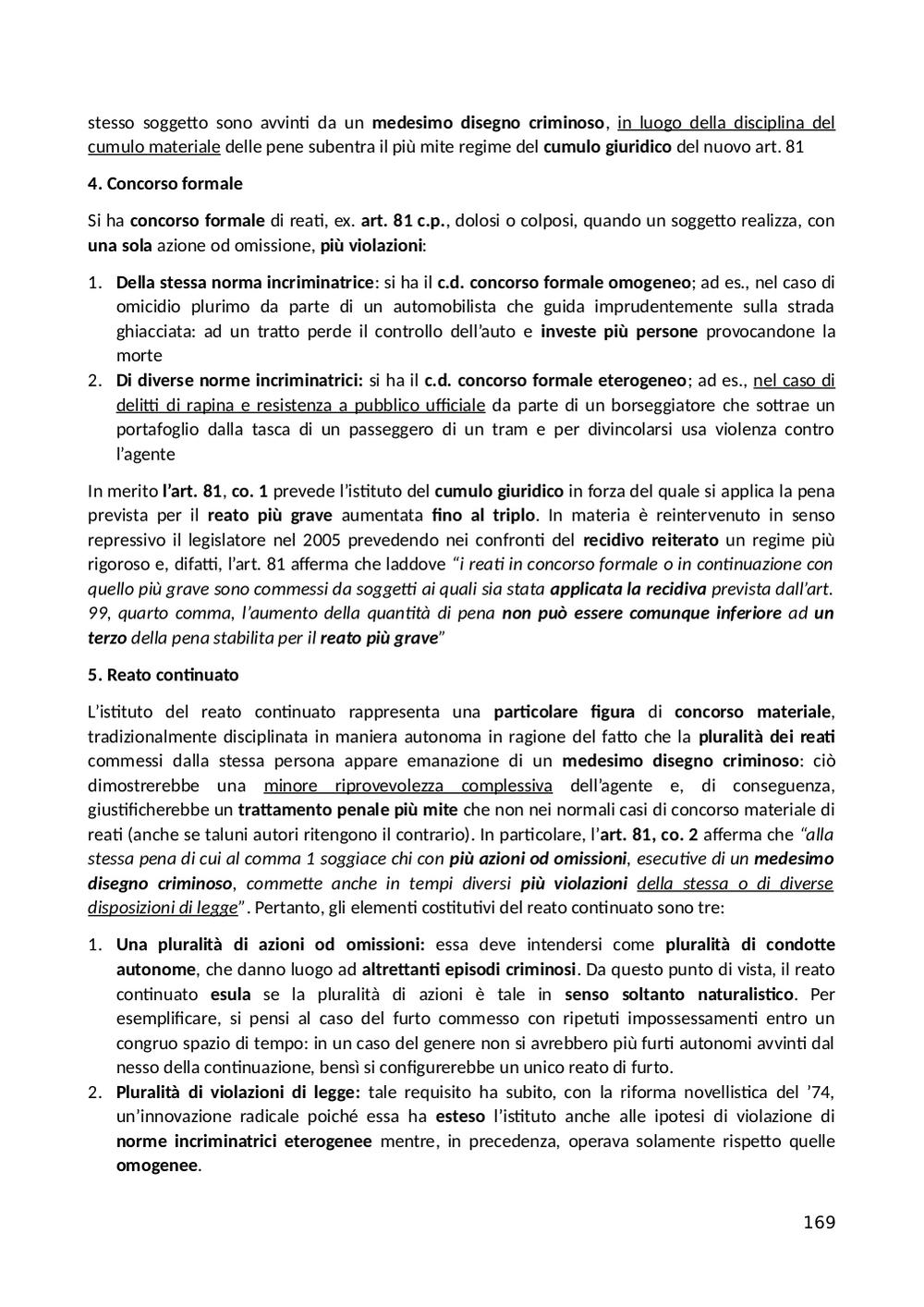 stesso soggetto sono avvinti da un medesimo disegno criminoso, in luogo della disciplina del cumulo materiale delle pene subentra il più mite regime del cumulo giuridico del nuovo art. 81

4. Concorso formale

Si ha concorso formale di reati, ex. art. 81 c.p., dolosi o colposi, quando un soggetto realizza, con una sola azione od omissione, più violazioni:

1. Della stessa norma incriminatrice: si ha il c.d. concorso formale omogeneo; ad es., nel caso di omicidio plurimo da parte di un automobilista che guida imprudentemente sulla strada ghiacciata: ad un tratto perde il controllo dell'auto e investe più persone provocandone la morte
2. Di diverse norme incriminatrici: si ha il c.d. concorso formale eterogeneo; ad es., nel caso di delitti di rapina e resistenza a pubblico ufficiale da parte di un borseggiatore che sottrae un portafoglio dalla tasca di un passeggero di un tram e per divincolarsi usa violenza contro l'agente

In merito l'art. 81, co. 1 prevede l'istituto del cumulo giuridico in forza del quale si applica la pena prevista per il reato più grave aumentata fino al triplo. In materia è reintervenuto in senso repressivo il legislatore nel 2005 prevedendo nei confronti del recidivo reiterato un regime più rigoroso e, difatti, l'art. 81 afferma che laddove "i reati in concorso formale o in continuazione con quello più grave sono commessi da soggetti ai quali sia stata applicata la recidiva prevista dall'art. 99, quarto comma, l'aumento della quantità di pena non può essere comunque inferiore ad un terzo della pena stabilita per il reato più grave"

5. Reato continuato

L'istituto del reato continuato rappresenta una particolare figura di concorso materiale, tradizionalmente disciplinata in maniera autonoma in ragione del fatto che la pluralità dei reati commessi dalla stessa persona appare emanazione di un medesimo disegno criminoso: ciò dimostrerebbe una minore riprovevolezza complessiva dell'agente e, di conseguenza, giustificherebbe un trattamento penale più mite che non nei normali casi di concorso materiale di reati (anche se taluni autori ritengono il contrario). In particolare, l'art. 81, co. 2 afferma che "alla stessa pena di cui al comma 1 soggiace chi con più azioni od omissioni, esecutive di un medesimo disegno criminoso, commette anche in tempi diversi più violazioni della stessa o di diverse disposizioni di legge". Pertanto, gli elementi costitutivi del reato continuato sono tre:

1. Una pluralità di azioni od omissioni: essa deve intendersi come pluralità di condotte autonome, che danno luogo ad altrettanti episodi criminosi. Da questo punto di vista, il reato continuato esula se la pluralità di azioni è tale in senso soltanto naturalistico. Per esemplificare, si pensi al caso del furto commesso con ripetuti impossessamenti entro un congruo spazio di tempo: in un caso del genere non si avrebbero più furti autonomi avvinti dal nesso della continuazione, bensì si configurerebbe un unico reato di furto.
2. Pluralità di violazioni di legge: tale requisito ha subito, con la riforma novellistica del '74, un'innovazione radicale poiché essa ha esteso l'istituto anche alle ipotesi di violazione di norme incriminatrici eterogenee mentre, in precedenza, operava solamente rispetto quelle omogenee.

169